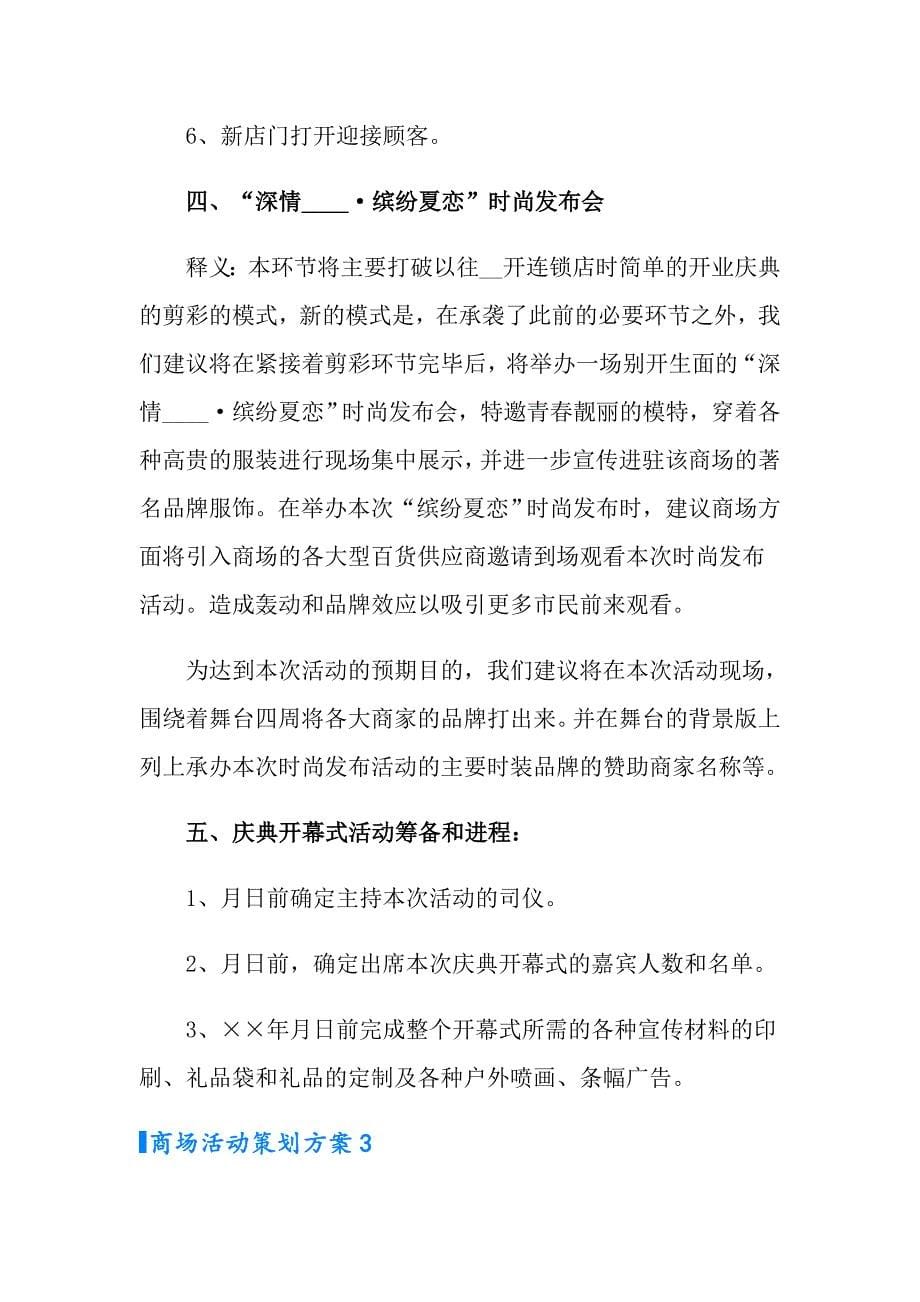 6、新店门打开迎接顾客。

四、“深情____·缤纷夏恋”时尚发布会

释义：本环节将主要打破以往__开连锁店时简单的开业庆典的剪彩的模式，新的模式是，在承袭了此前的必要环节之外，我们建议将在紧接着剪彩环节完毕后，将举办一场别开生面的“深情____·缤纷夏恋”时尚发布会，特邀青春靓丽的模特，穿着各种高贵的服装进行现场集中展示，并进一步宣传进驻该商场的著名品牌服饰。在举办本次“缤纷夏恋”时尚发布时，建议商场方面将引入商场的各大型百货供应商邀请到场观看本次时尚发布活动。造成轰动和品牌效应以吸引更多市民前来观看。

为达到本次活动的预期目的，我们建议将在本次活动现场，围绕着舞台四周将各大商家的品牌打出来。并在舞台的背景版上列上承办本次时尚发布活动的主要时装品牌的赞助商家名称等。

五、庆典开幕式活动筹备和进程：

1、月日前确定主持本次活动的司仪。

2、月日前，确定出席本次庆典开幕式的嘉宾人数和名单。

3、××年月日前完成整个开幕式所需的各种宣传材料的印刷、礼品袋和礼品的定制及各种户外喷画、条幅广告。

商场活动策划方案3